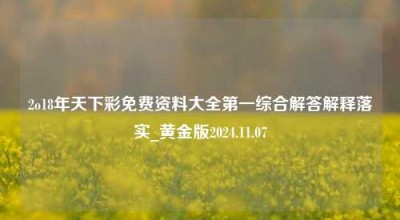 2o18年天下彩免费资料大全第一综合解答解释落实_黄金版2024.11.07